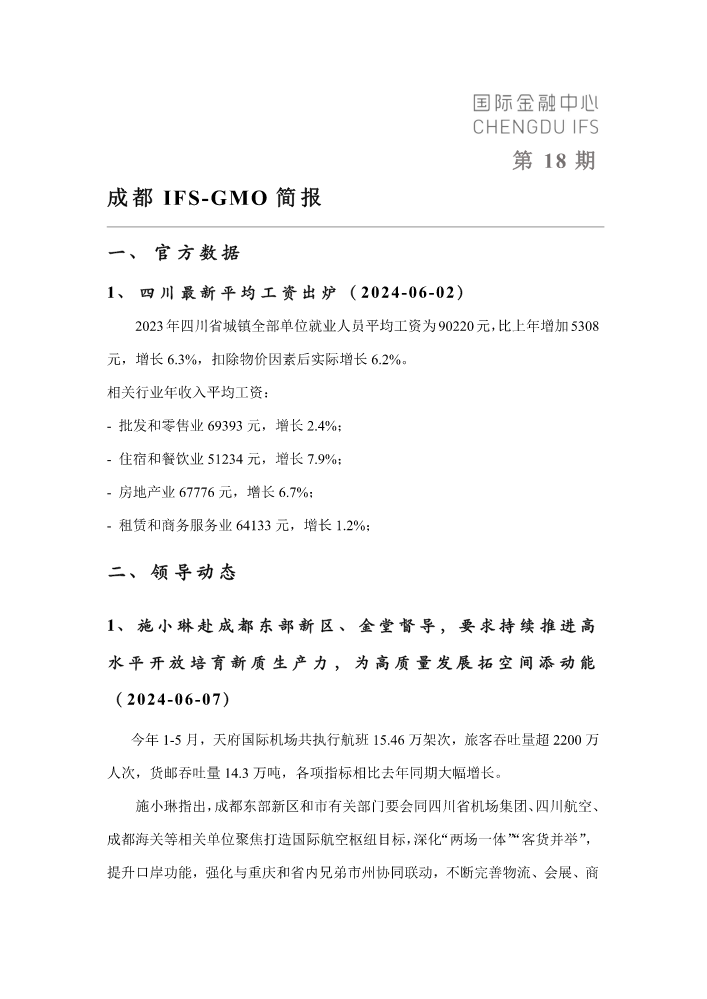 国际金融中心
CHENGDU IFS

第 18 期

成都 IFS-GMO 简报

一、 官方数据

1、 四川最新平均工资出炉（2024-06-02）

2023 年四川省城镇全部单位就业人员平均工资为 90220 元，比上年增加 5308 元，增长 6.3%，扣除物价因素后实际增长 6.2%。

相关行业年收入平均工资：

- 批发和零售业 69393 元，增长 2.4%；

- 住宿和餐饮业 51234 元，增长 7.9%；

- 房地产业 67776 元，增长 6.7%；

- 租赁和商务服务业 64133 元，增长 1.2%；

二、 领导动态

1、 施小琳赴成都东部新区、金堂督导，要求持续推进高水平开放培育新质生产力，为高质量发展拓空间添动能（2024-06-07）

今年 1-5 月，天府国际机场共执行航班 15.46 万架次，旅客吞吐量超 2200 万人次，货邮吞吐量 14.3 万吨，各项指标相比去年同期大幅增长。

施小琳指出，成都东部新区和市有关部门要会同四川省机场集团、四川航空、成都海关等相关单位聚焦打造国际航空枢纽目标，深化“两场一体”“客货并举”，提升口岸功能，强化与重庆和省内兄弟市州协同联动，不断完善物流、会展、商